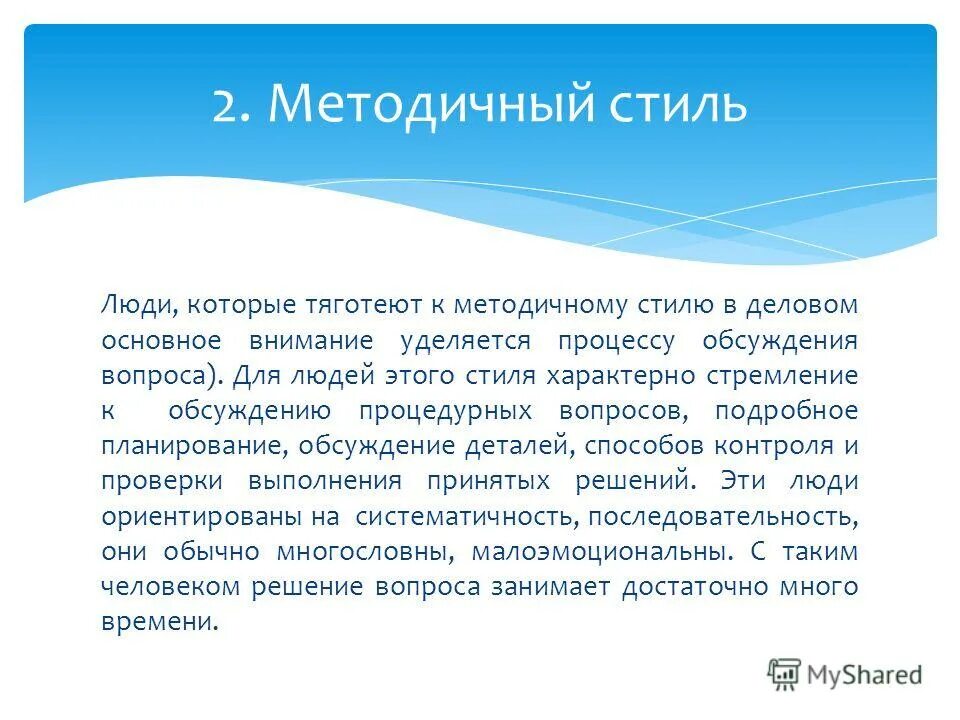 2. Методичный стиль

Люди, которые тяготеют к методичному стилю в деловом основное внимание уделяется процессу обсуждения вопроса). Для людей этого стиля характерно стремление к обсуждению процедурных вопросов, подробное планирование, обсуждение деталей, способов контроля и проверки выполнения принятых решений. Эти люди ориентированы на систематичность, последовательность, они обычно многословны, малоэмоциональны. С таким человеком решение вопроса занимает достаточно много времени.

MyShared